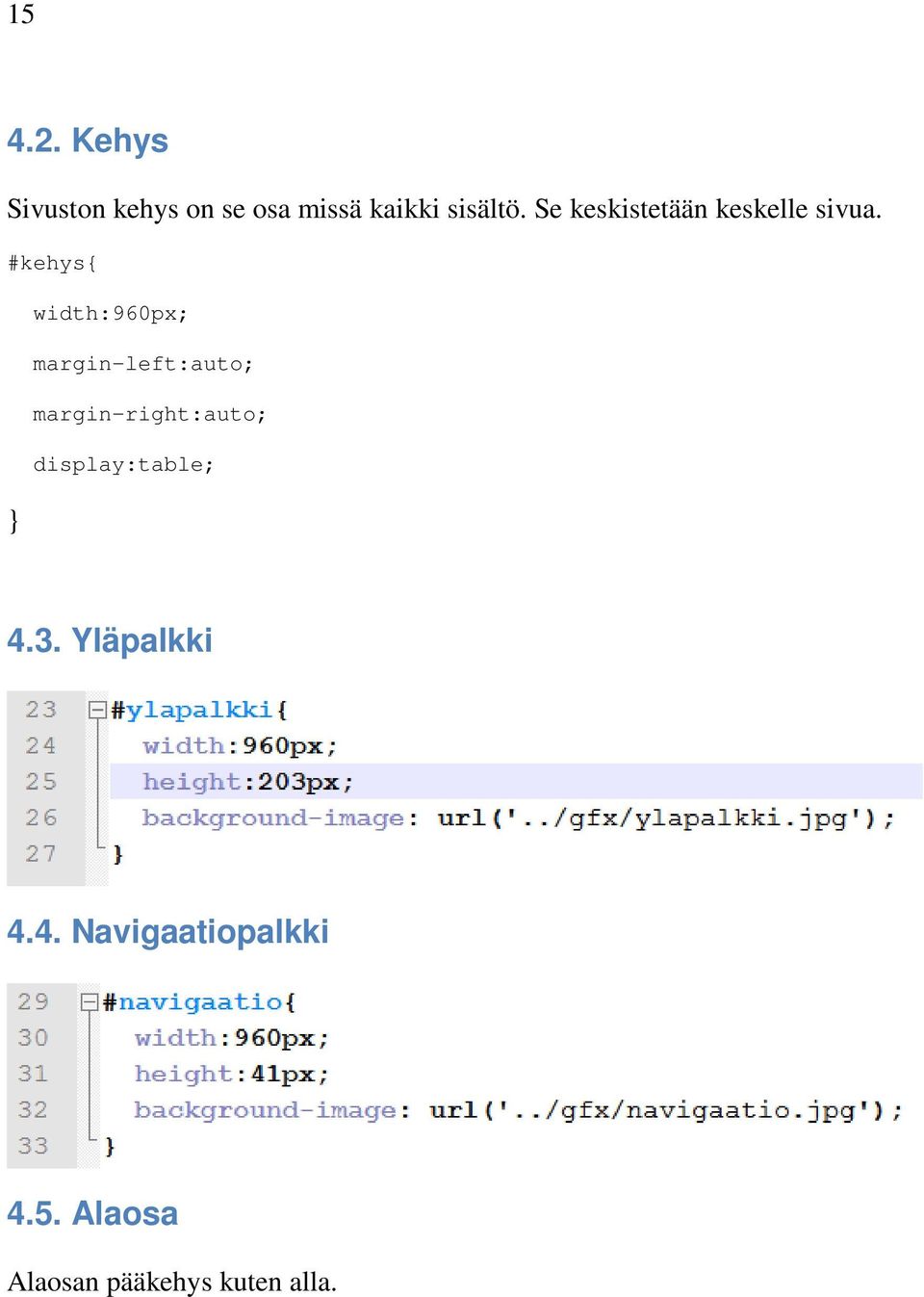 15

4.2. Kehys

Sivuston kehys on se osa missä kaikki sisältö. Se keskistetään keskelle sivua.

#kehys{

width:960px;

margin-left:auto;

margin-right:auto;

display:table;

}

4.3. Yläpalkki

23 #ylapalkki{
24 width:960px;
25 height:203px;
26 background-image: url('../gfx/ylapalkki.jpg');
27 }

4.4. Navigaatiopalkki

29 #navigaatio{
30 width:960px;
31 height:41px;
32 background-image: url('../gfx/navigaatio.jpg');
33 }

4.5. Alaosa

Alaosan pääkehys kuten alla.